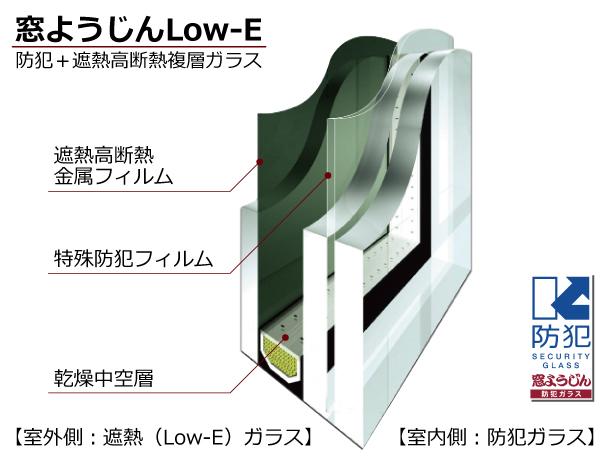 窓ようじんLow-E
防犯＋遮熱高断熱複層ガラス

遮熱高断熱
金属フィルム

特殊防犯フィルム

乾燥中空層

防犯
SECURITY
GLASS
窓ようじん
防犯ガラス

【室外側：遮熱（Low-E）ガラス】

【室内側：防犯ガラス】